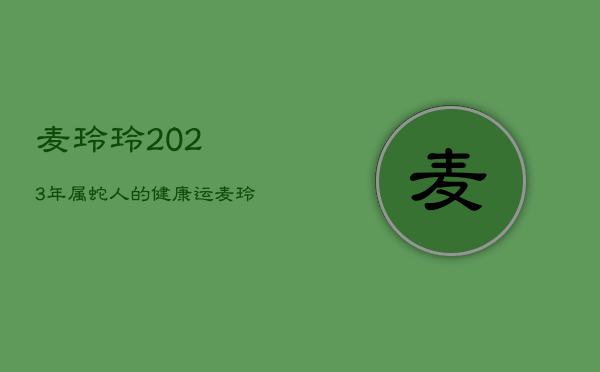 麦玲玲202

3年属蛇人的健康运麦玲

麦